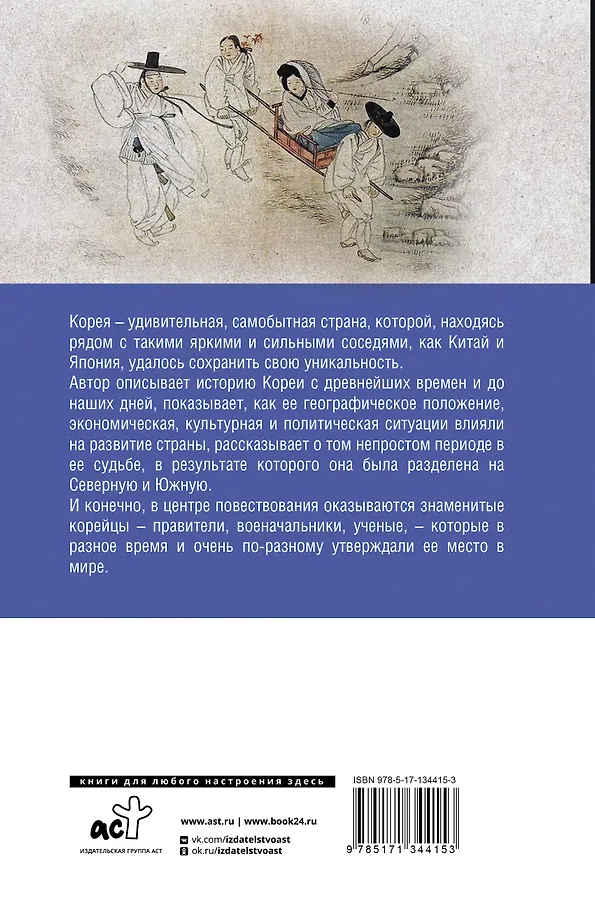 Корея – удивительная, самобытная страна, которой, находясь рядом с такими яркими и сильными соседями, как Китай и Япония, удалось сохранить свою уникальность.
Автор описывает историю Кореи с древнейших времен и до наших дней, показывает, как ее географическое положение, экономическая, культурная и политическая ситуации влияли на развитие страны, рассказывает о том непростом периоде в ее судьбе, в результате которого она была разделена на Северную и Южную.
И конечно, в центре повествования оказываются знаменитые корейцы – правители, военачальники, ученые, – которые в разное время и очень по-разному утверждали ее место в мире.

книги для любого настроения здесь

аст
ИЗДАТЕЛЬСКАЯ ГРУППА АСТ

www.ast.ru | www.book24.ru
vk.com/izdatelstvoast
ok.ru/izdatelstvoast

ISBN 978-5-17-134415-3
9 785171 344153